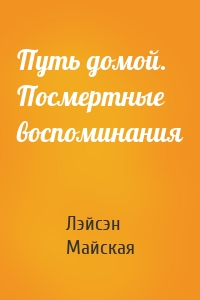 Путь домой. Посмертные воспоминания

Лэйсэн Майская